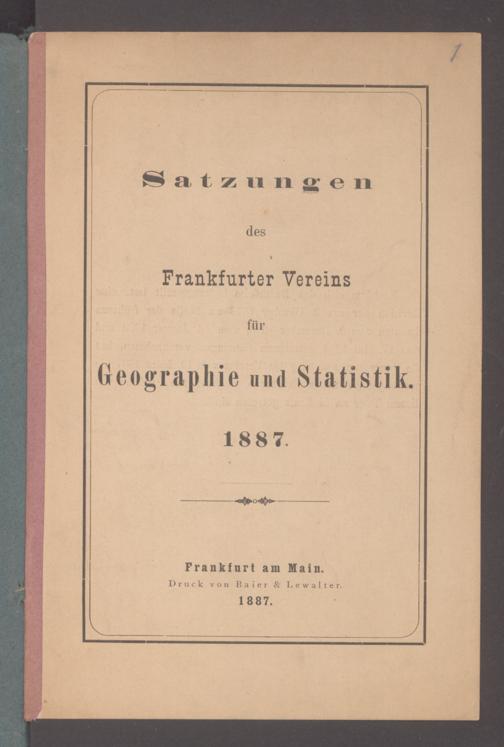 1

Satzungen

des

Frankfurter Vereins

für

Geographie und Statistik.

1887.

Frankfurt am Main.
Druck von Baier & Lewalter.
1887.